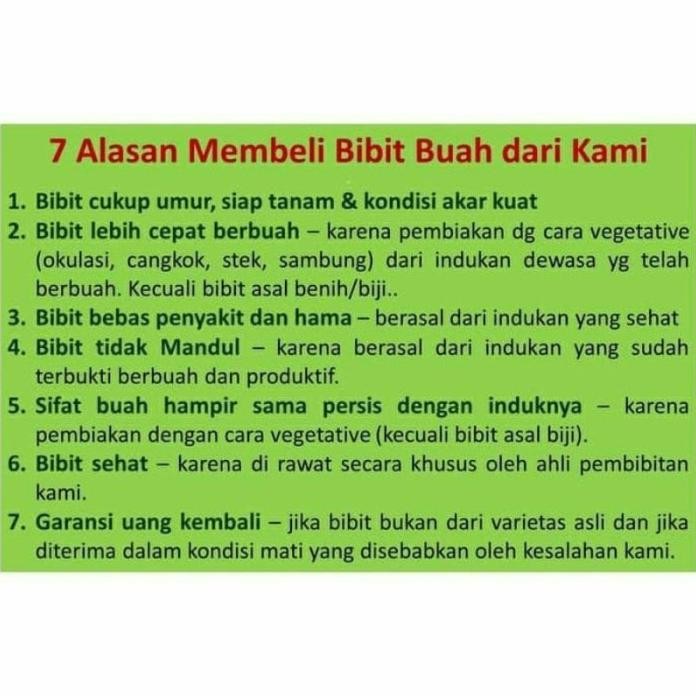 7 Alasan Membeli Bibit Buah dari Kami

1. Bibit cukup umur, siap tanam & kondisi akar kuat
2. Bibit lebih cepat berbuah – karena pembiakan dg cara vegetative (okulasi, cangkok, stek, sambung) dari indukan dewasa yg telah berbuah. Kecuali bibit asal benih/biji..
3. Bibit bebas penyakit dan hama – berasal dari indukan yang sehat
4. Bibit tidak Mandul – karena berasal dari indukan yang sudah terbukti berbuah dan produktif.
5. Sifat buah hampir sama persis dengan induknya – karena pembiakan dengan cara vegetative (kecuali bibit asal biji).
6. Bibit sehat – karena di rawat secara khusus oleh ahli pembibitan kami.
7. Garansi uang kembali – jika bibit bukan dari varietas asli dan jika diterima dalam kondisi mati yang disebabkan oleh kesalahan kami.